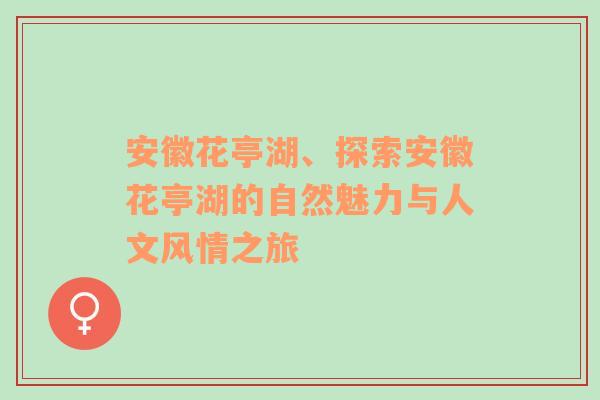 安徽花亭湖、探索安徽花亭湖的自然魅力与人文风情之旅